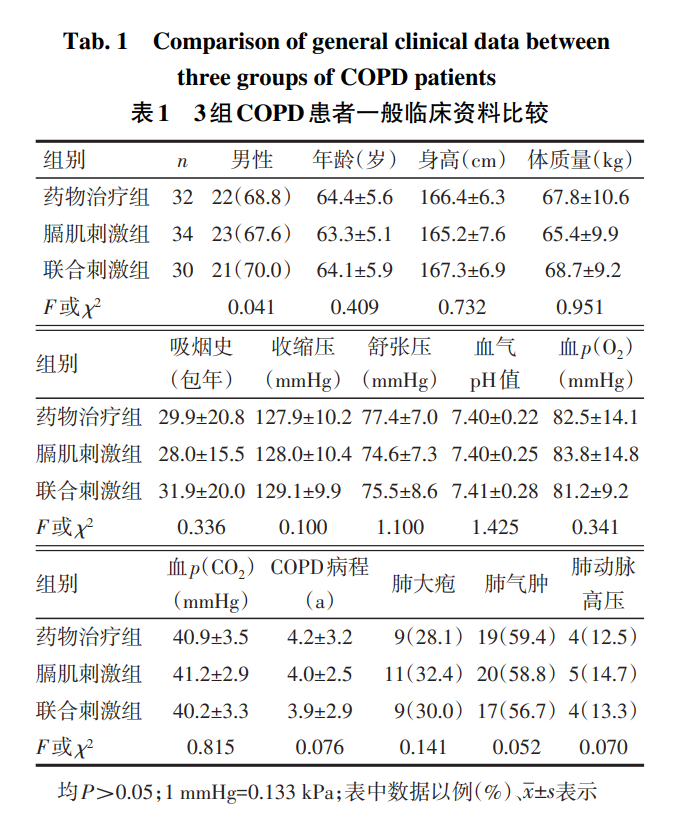 Tab. 1 Comparison of general clinical data between three groups of COPD patients
表1 3组COPD患者一般临床资料比较

| 组别 | $n$ | 男性 | 年龄(岁) | 身高(cm) | 体质量(kg) |
|---|---|---|---|---|---|
| 药物治疗组 | 32 | 22(68.8) | 64.4±5.6 | 166.4±6.3 | 67.8±10.6 |
| 膈肌刺激组 | 34 | 23(67.6) | 63.3±5.1 | 165.2±7.6 | 65.4±9.9 |
| 联合刺激组 | 30 | 21(70.0) | 64.1±5.9 | 167.3±6.9 | 68.7±9.2 |
| $F$或$\chi^2$ | | 0.041 | 0.409 | 0.732 | 0.951 |

| 组别 | 吸烟史(包年) | 收缩压(mmHg) | 舒张压(mmHg) | 血气pH值 | 血$p(O_2)$(mmHg) |
|---|---|---|---|---|---|
| 药物治疗组 | 29.9±20.8 | 127.9±10.2 | 77.4±7.0 | 7.40±0.22 | 82.5±14.1 |
| 膈肌刺激组 | 28.0±15.5 | 128.0±10.4 | 74.6±7.3 | 7.40±0.25 | 83.8±14.8 |
| 联合刺激组 | 31.9±20.0 | 129.1±9.9 | 75.5±8.6 | 7.41±0.28 | 81.2±9.2 |
| $F$或$\chi^2$ | 0.336 | 0.100 | 1.100 | 1.425 | 0.341 |

| 组别 | 血$p(CO_2)$(mmHg) | COPD病程(a) | 肺大疱 | 肺气肿 | 肺动脉高压 |
|---|---|---|---|---|---|
| 药物治疗组 | 40.9±3.5 | 4.2±3.2 | 9(28.1) | 19(59.4) | 4(12.5) |
| 膈肌刺激组 | 41.2±2.9 | 4.0±2.5 | 11(32.4) | 20(58.8) | 5(14.7) |
| 联合刺激组 | 40.2±3.3 | 3.9±2.9 | 9(30.0) | 17(56.7) | 4(13.3) |
| $F$或$\chi^2$ | 0.815 | 0.076 | 0.141 | 0.052 | 0.070 |

均$P>0.05$;1 mmHg=0.133 kPa;表中数据以例(%)、$\bar{x}\pm s$表示